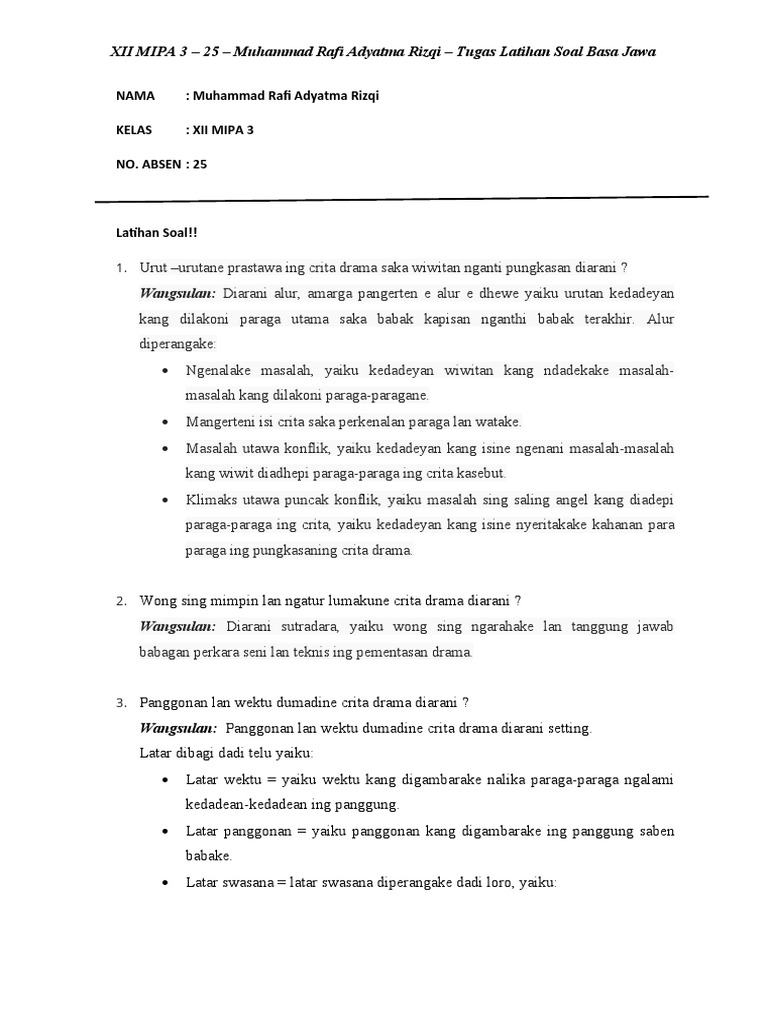 XII MIPA 3 – 25 – Muhammad Rafi Adyatma Rizqi – Tugas Latihan Soal Basa Jawa

NAMA : Muhammad Rafi Adyatma Rizqi

KELAS : XII MIPA 3

NO. ABSEN : 25

Latihan Soal!!

1. Urut –urutane prastawa ing crita drama saka wiwitan nganti pungkasan diarani ?
Wangsulan: Diarani alur, amarga pangerten e alur e dhewe yaiku urutan kedadeyan kang dilakoni paraga utama saka babak kapisan nganthi babak terakhir. Alur diperangake:
• Ngenalake masalah, yaiku kedadeyan wiwitan kang ndadekake masalah-masalah kang dilakoni paraga-paragane.
• Mangerteni isi crita saka perkenalan paraga lan watake.
• Masalah utawa konflik, yaiku kedadeyan kang isine ngenani masalah-masalah kang wiwit diadhepi paraga-paraga ing crita kasebut.
• Klimaks utawa puncak konflik, yaiku masalah sing saling angel kang diadepi paraga-paraga ing crita, yaiku kedadeyan kang isine nyeritakake kahanan para paraga ing pungkasaning crita drama.

2. Wong sing mimpin lan ngatur lumakune crita drama diarani ?
Wangsulan: Diarani sutradara, yaiku wong sing ngarahake lan tanggung jawab babagan perkara seni lan teknis ing pementasan drama.

3. Panggonan lan wektu dumadine crita drama diarani ?
Wangsulan: Panggonan lan wektu dumadine crita drama diarani setting.
Latar dibagi dadi telu yaiku:
• Latar wektu = yaiku wektu kang digambarake nalika paraga-paraga ngalami kedadean-kedadean ing panggung.
• Latar panggonan = yaiku panggonan kang digambarake ing panggung saben babake.
• Latar swasana = latar swasana diperangake dadi loro, yaiku: